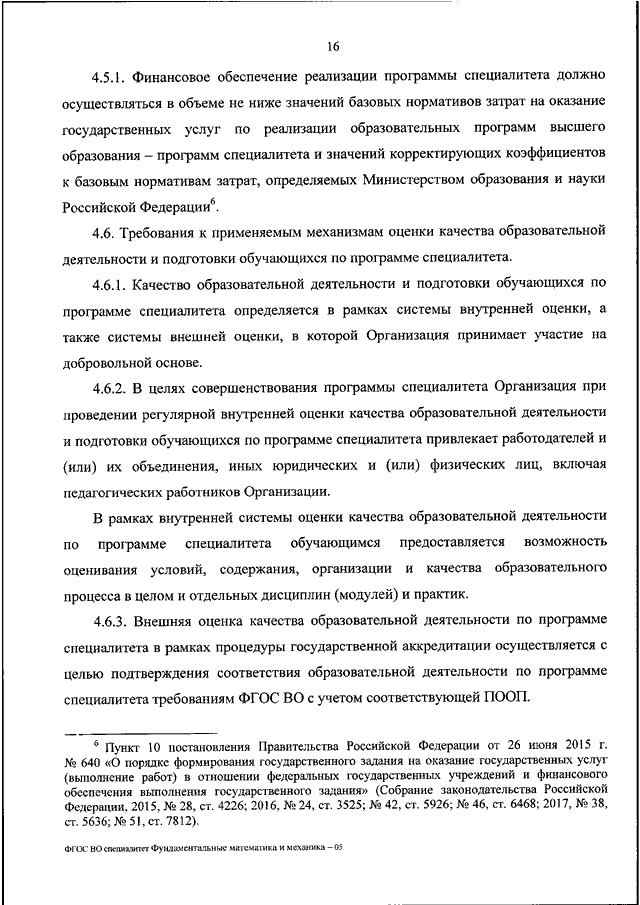 16

4.5.1. Финансовое обеспечение реализации программы специалитета должно осуществляться в объеме не ниже значений базовых нормативов затрат на оказание государственных услуг по реализации образовательных программ высшего образования – программ специалитета и значений корректирующих коэффициентов к базовым нормативам затрат, определяемых Министерством образования и науки Российской Федерации$^6$.

4.6. Требования к применяемым механизмам оценки качества образовательной деятельности и подготовки обучающихся по программе специалитета.

4.6.1. Качество образовательной деятельности и подготовки обучающихся по программе специалитета определяется в рамках системы внутренней оценки, а также системы внешней оценки, в которой Организация принимает участие на добровольной основе.

4.6.2. В целях совершенствования программы специалитета Организация при проведении регулярной внутренней оценки качества образовательной деятельности и подготовки обучающихся по программе специалитета привлекает работодателей и (или) их объединения, иных юридических и (или) физических лиц, включая педагогических работников Организации.

В рамках внутренней системы оценки качества образовательной деятельности по программе специалитета обучающимся предоставляется возможность оценивания условий, содержания, организации и качества образовательного процесса в целом и отдельных дисциплин (модулей) и практик.

4.6.3. Внешняя оценка качества образовательной деятельности по программе специалитета в рамках процедуры государственной аккредитации осуществляется с целью подтверждения соответствия образовательной деятельности по программе специалитета требованиям ФГОС ВО с учетом соответствующей ПООП.

$^6$ Пункт 10 постановления Правительства Российской Федерации от 26 июня 2015 г. № 640 «О порядке формирования государственного задания на оказание государственных услуг (выполнение работ) в отношении федеральных государственных учреждений и финансового обеспечения выполнения государственного задания» (Собрание законодательства Российской Федерации, 2015, № 28, ст. 4226; 2016, № 24, ст. 3525; № 42, ст. 5926; № 46, ст. 6468; 2017, № 38, ст. 5636; № 51, ст. 7812).

ФГОС ВО специалитет Фундаментальные математика и механика – 05